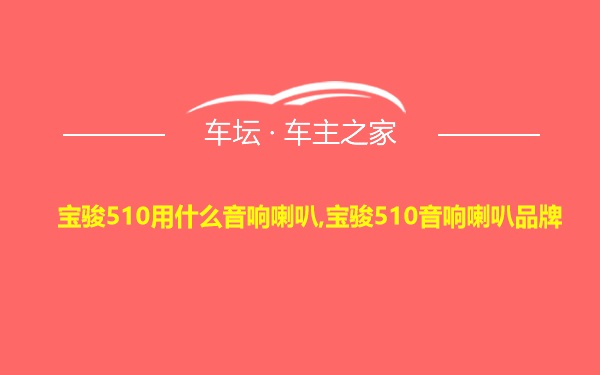 车坛 · 车主之家

宝骏510用什么音响喇叭,宝骏510音响喇叭品牌